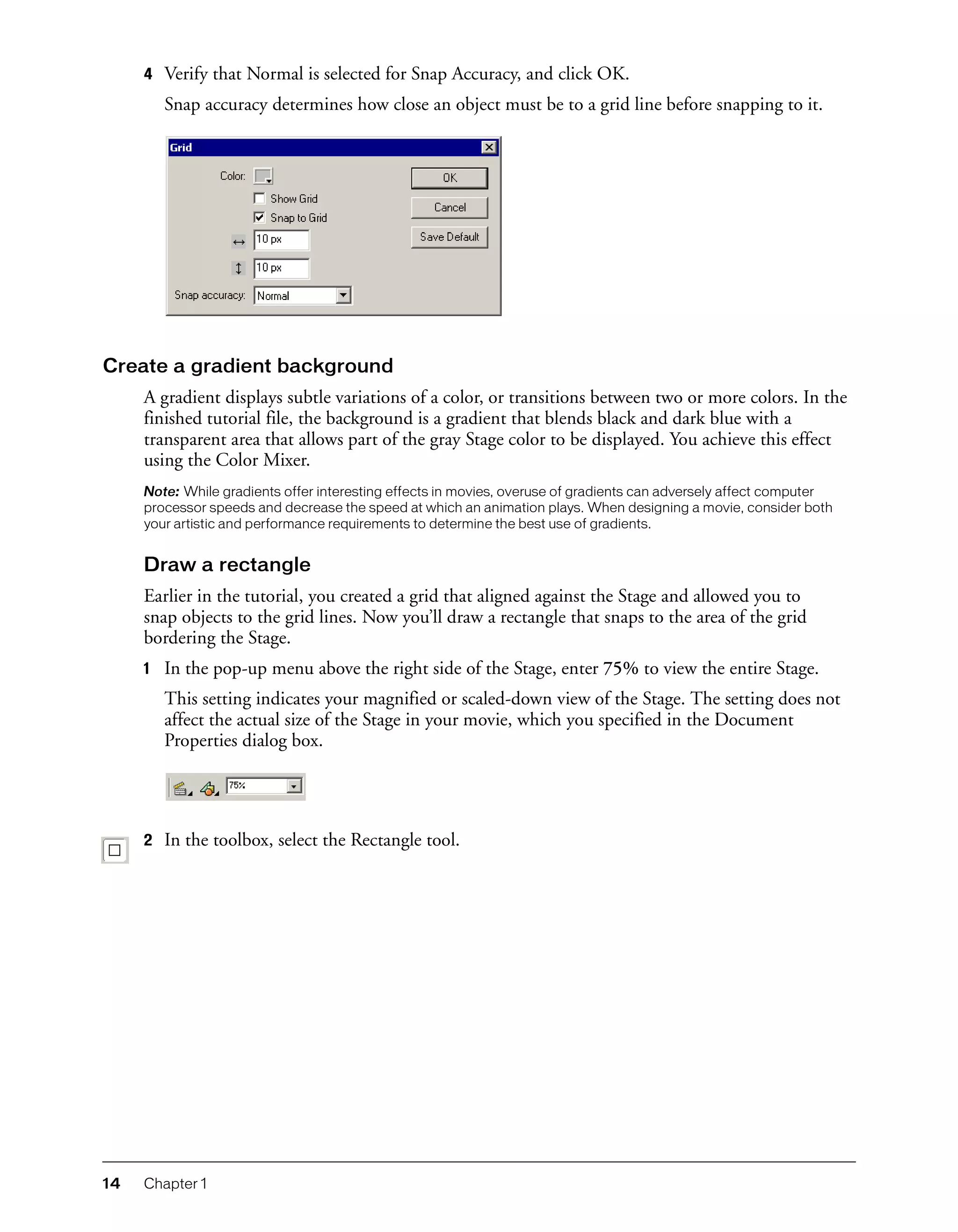 4 Verify that Normal is selected for Snap Accuracy, and click OK.

Snap accuracy determines how close an object must be to a grid line before snapping to it.

Grid
Color:
Show Grid
Snap to Grid
10 px
10 px
Snap accuracy: Normal
OK
Cancel
Save Default

Create a gradient background

A gradient displays subtle variations of a color, or transitions between two or more colors. In the finished tutorial file, the background is a gradient that blends black and dark blue with a transparent area that allows part of the gray Stage color to be displayed. You achieve this effect using the Color Mixer.

Note: While gradients offer interesting effects in movies, overuse of gradients can adversely affect computer processor speeds and decrease the speed at which an animation plays. When designing a movie, consider both your artistic and performance requirements to determine the best use of gradients.

Draw a rectangle

Earlier in the tutorial, you created a grid that aligned against the Stage and allowed you to snap objects to the grid lines. Now you'll draw a rectangle that snaps to the area of the grid bordering the Stage.

1 In the pop-up menu above the right side of the Stage, enter 75% to view the entire Stage.

This setting indicates your magnified or scaled-down view of the Stage. The setting does not affect the actual size of the Stage in your movie, which you specified in the Document Properties dialog box.

75%

2 In the toolbox, select the Rectangle tool.

14 Chapter 1